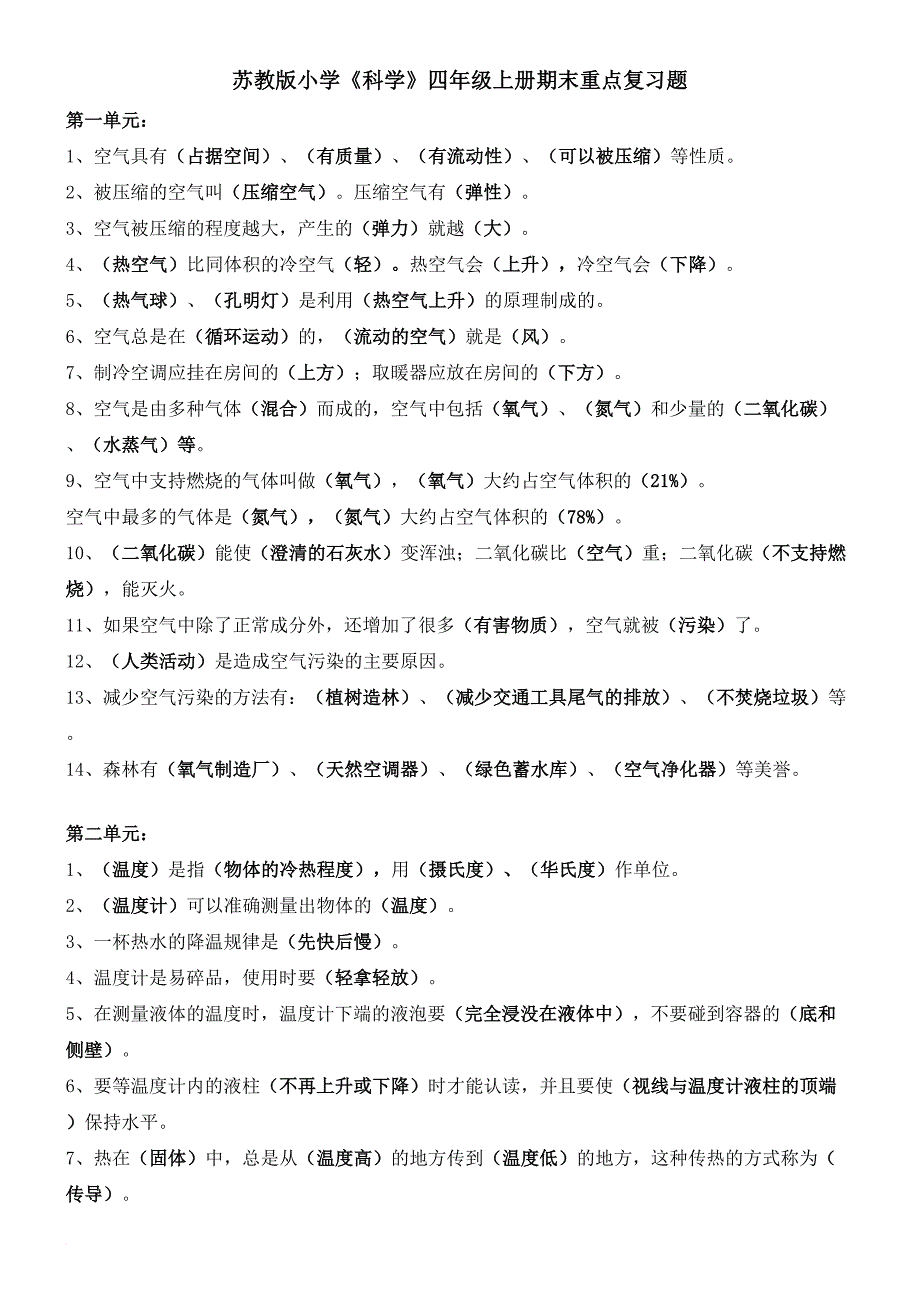 苏教版小学《科学》四年级上册期末重点复习题

第一单元：

1、空气具有（占据空间）、（有质量）、（有流动性）、（可以被压缩）等性质。

2、被压缩的空气叫（压缩空气）。压缩空气有（弹性）。

3、空气被压缩的程度越大，产生的（弹力）就越（大）。

4、（热空气）比同体积的冷空气（轻）。热空气会（上升），冷空气会（下降）。

5、（热气球）、（孔明灯）是利用（热空气上升）的原理制成的。

6、空气总是在（循环运动）的，（流动的空气）就是（风）。

7、制冷空调应挂在房间的（上方）；取暖器应放在房间的（下方）。

8、空气是由多种气体（混合）而成的，空气中包括（氧气）、（氮气）和少量的（二氧化碳）、（水蒸气）等。

9、空气中支持燃烧的气体叫做（氧气），（氧气）大约占空气体积的（21%）。

空气中最多的气体是（氮气），（氮气）大约占空气体积的（78%）。

10、（二氧化碳）能使（澄清的石灰水）变浑浊；二氧化碳比（空气）重；二氧化碳（不支持燃烧），能灭火。

11、如果空气中除了正常成分外，还增加了很多（有害物质），空气就被（污染）了。

12、（人类活动）是造成空气污染的主要原因。

13、减少空气污染的方法有：（植树造林）、（减少交通工具尾气的排放）、（不焚烧垃圾）等。

14、森林有（氧气制造厂）、（天然空调器）、（绿色蓄水库）、（空气净化器）等美誉。

第二单元：

1、（温度）是指（物体的冷热程度），用（摄氏度）、（华氏度）作单位。

2、（温度计）可以准确测量出物体的（温度）。

3、一杯热水的降温规律是（先快后慢）。

4、温度计是易碎品，使用时要（轻拿轻放）。

5、在测量液体的温度时，温度计下端的液泡要（完全浸没在液体中），不要碰到容器的（底和侧壁）。

6、要等温度计内的液柱（不再上升或下降）时才能认读，并且要使（视线与温度计液柱的顶端）保持水平。

7、热在（固体）中，总是从（温度高）的地方传到（温度低）的地方，这种传热的方式称为（传导）。